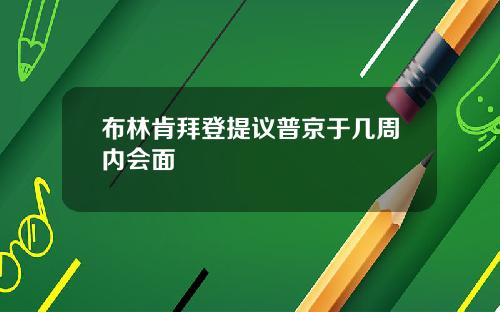 布林肯拜登提议普京于几周内会面